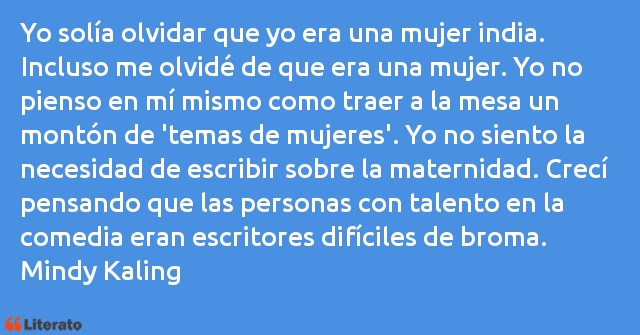 Yo solía olvidar que yo era una mujer india. Incluso me olvidé de que era una mujer. Yo no pienso en mí mismo como traer a la mesa un montón de 'temas de mujeres'. Yo no siento la necesidad de escribir sobre la maternidad. Crecí pensando que las personas con talento en la comedia eran escritores difíciles de broma.
Mindy Kaling

Literato